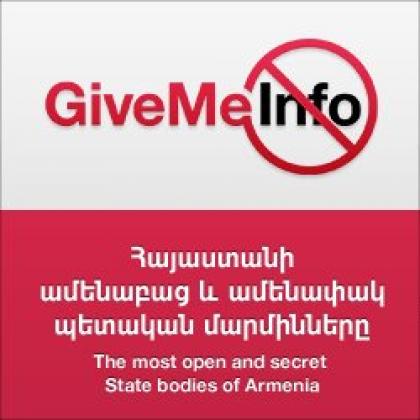 GiveMeInfo

Հայաստանի ամենաբաց և ամենափակ պետական մարմինները

The most open and secret State bodies of Armenia